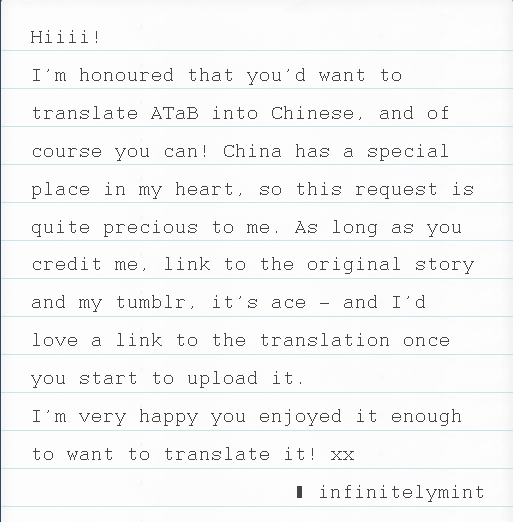 Hiiii!
I'm honoured that you'd want to translate ATaB into Chinese, and of course you can! China has a special place in my heart, so this request is quite precious to me. As long as you credit me, link to the original story and my tumblr, it's ace – and I'd love a link to the translation once you start to upload it.
I'm very happy you enjoyed it enough to want to translate it! xx

infinitelymint